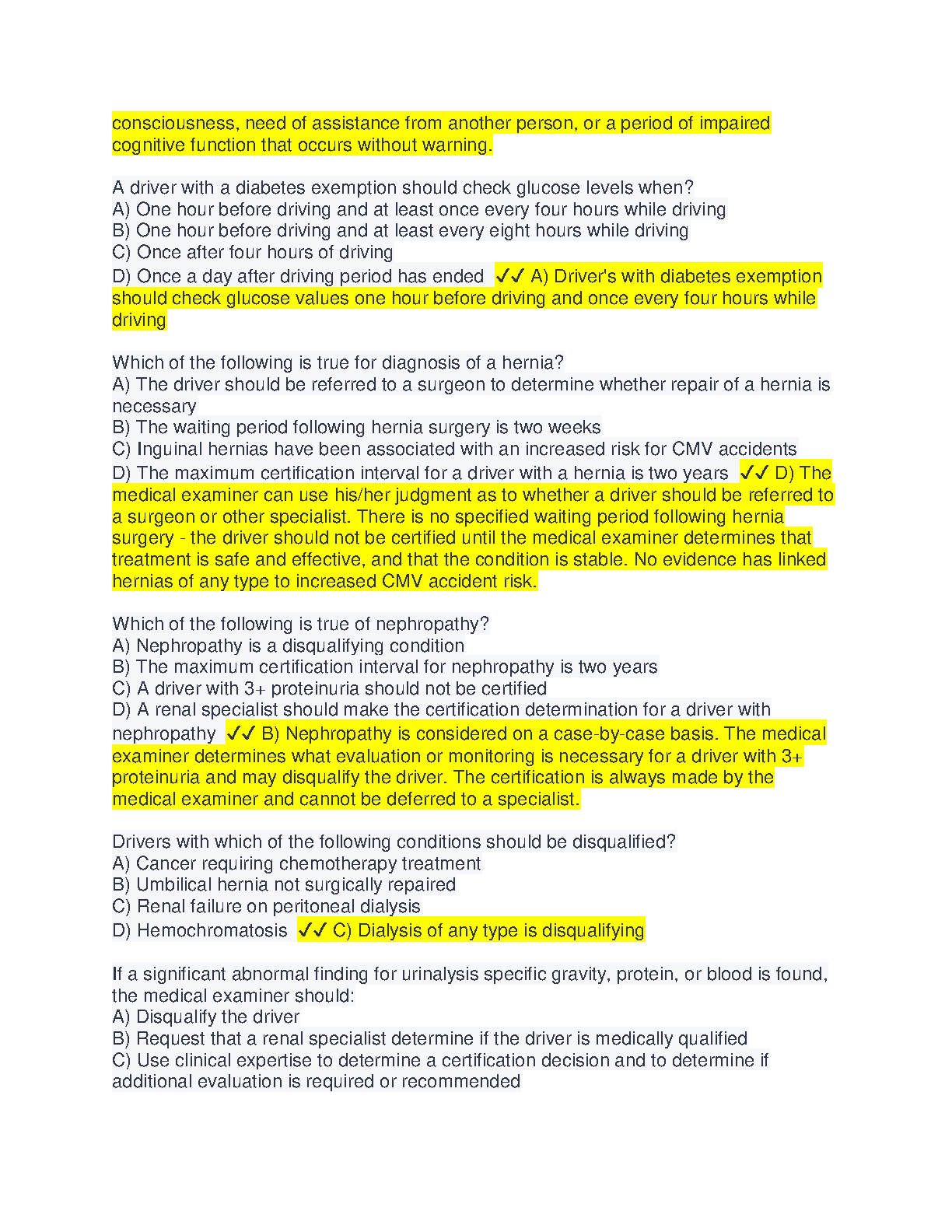 consciousness, need of assistance from another person, or a period of impaired cognitive function that occurs without warning.

A driver with a diabetes exemption should check glucose levels when?
A) One hour before driving and at least once every four hours while driving
B) One hour before driving and at least every eight hours while driving
C) Once after four hours of driving
D) Once a day after driving period has ended ✓✓ A) Driver's with diabetes exemption should check glucose values one hour before driving and once every four hours while driving

Which of the following is true for diagnosis of a hernia?
A) The driver should be referred to a surgeon to determine whether repair of a hernia is necessary
B) The waiting period following hernia surgery is two weeks
C) Inguinal hernias have been associated with an increased risk for CMV accidents
D) The maximum certification interval for a driver with a hernia is two years ✓✓ D) The medical examiner can use his/her judgment as to whether a driver should be referred to a surgeon or other specialist. There is no specified waiting period following hernia surgery - the driver should not be certified until the medical examiner determines that treatment is safe and effective, and that the condition is stable. No evidence has linked hernias of any type to increased CMV accident risk.

Which of the following is true of nephropathy?
A) Nephropathy is a disqualifying condition
B) The maximum certification interval for nephropathy is two years
C) A driver with 3+ proteinuria should not be certified
D) A renal specialist should make the certification determination for a driver with nephropathy ✓✓ B) Nephropathy is considered on a case-by-case basis. The medical examiner determines what evaluation or monitoring is necessary for a driver with 3+ proteinuria and may disqualify the driver. The certification is always made by the medical examiner and cannot be deferred to a specialist.

Drivers with which of the following conditions should be disqualified?
A) Cancer requiring chemotherapy treatment
B) Umbilical hernia not surgically repaired
C) Renal failure on peritoneal dialysis
D) Hemochromatosis ✓✓ C) Dialysis of any type is disqualifying

If a significant abnormal finding for urinalysis specific gravity, protein, or blood is found, the medical examiner should:
A) Disqualify the driver
B) Request that a renal specialist determine if the driver is medically qualified
C) Use clinical expertise to determine a certification decision and to determine if additional evaluation is required or recommended